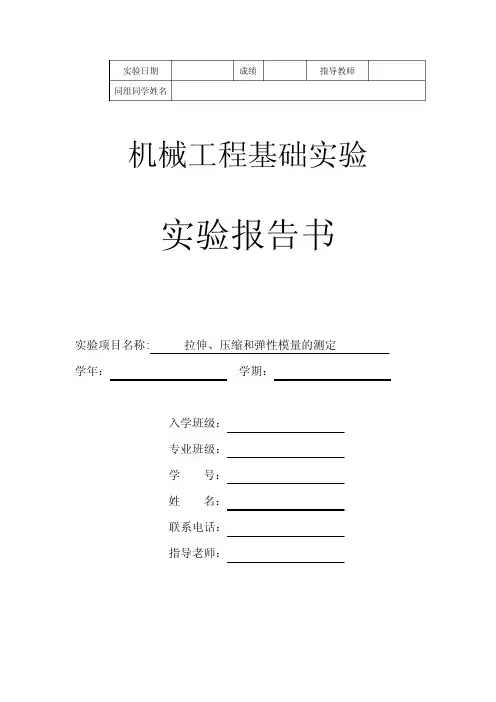 | 实验日期 | | 成绩 | | 指导教师 | |
|---|---|---|---|---|---|
| 同组同学姓名 | | | | | |

机械工程基础实验

实验报告书

实验项目名称: 拉伸、压缩和弹性模量的测定

学年: 学期:

入学班级:

专业班级:

学 号:

姓 名:

联系电话:

指导老师: